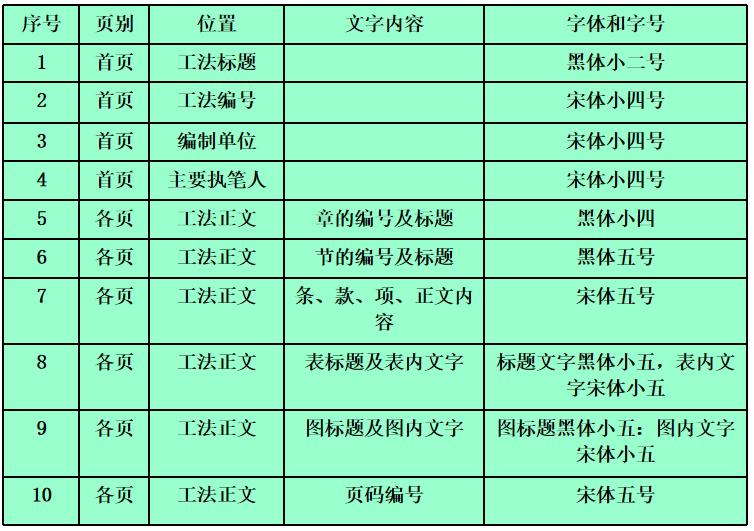 | 序号 | 页别 | 位置 | 文字内容 | 字体和字号 |
|---|---|---|---|---|
| 1 | 首页 | 工法标题 |  | 黑体小二号 |
| 2 | 首页 | 工法编号 |  | 宋体小四号 |
| 3 | 首页 | 编制单位 |  | 宋体小四号 |
| 4 | 首页 | 主要执笔人 |  | 宋体小四号 |
| 5 | 各页 | 工法正文 | 章的编号及标题 | 黑体小四 |
| 6 | 各页 | 工法正文 | 节的编号及标题 | 黑体五号 |
| 7 | 各页 | 工法正文 | 条、款、项、正文内容 | 宋体五号 |
| 8 | 各页 | 工法正文 | 表标题及表内文字 | 标题文字黑体小五，表内文字宋体小五 |
| 9 | 各页 | 工法正文 | 图标题及图内文字 | 图标题黑体小五：图内文字宋体小五 |
| 10 | 各页 | 工法正文 | 页码编号 | 宋体五号 |